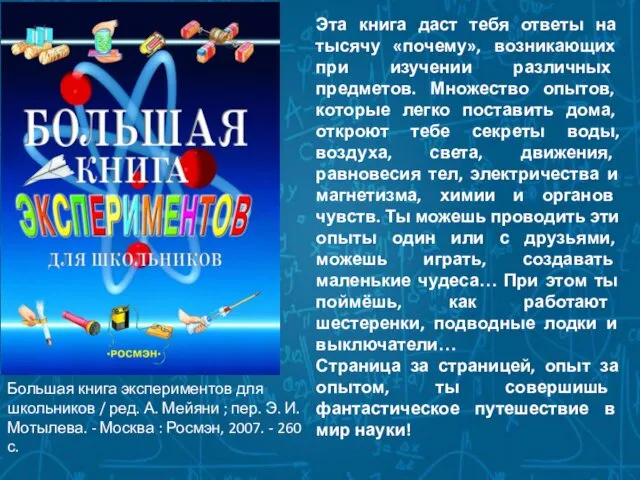 БОЛЬШАЯ КНИГА ЭКСПЕРИМЕНТОВ ДЛЯ ШКОЛЬНИКОВ

•РОСМЭН•

Большая книга экспериментов для школьников / ред. А. Мейяни ; пер. Э. И. Мотылева. - Москва : Росмэн, 2007. - 260 с.

Эта книга даст тебя ответы на тысячу «почему», возникающих при изучении различных предметов. Множество опытов, которые легко поставить дома, откроют тебе секреты воды, воздуха, света, движения, равновесия тел, электричества и магнетизма, химии и органов чувств. Ты можешь проводить эти опыты один или с друзьями, можешь играть, создавать маленькие чудеса… При этом ты поймёшь, как работают шестеренки, подводные лодки и выключатели…
Страница за страницей, опыт за опытом, ты совершишь фантастическое путешествие в мир науки!